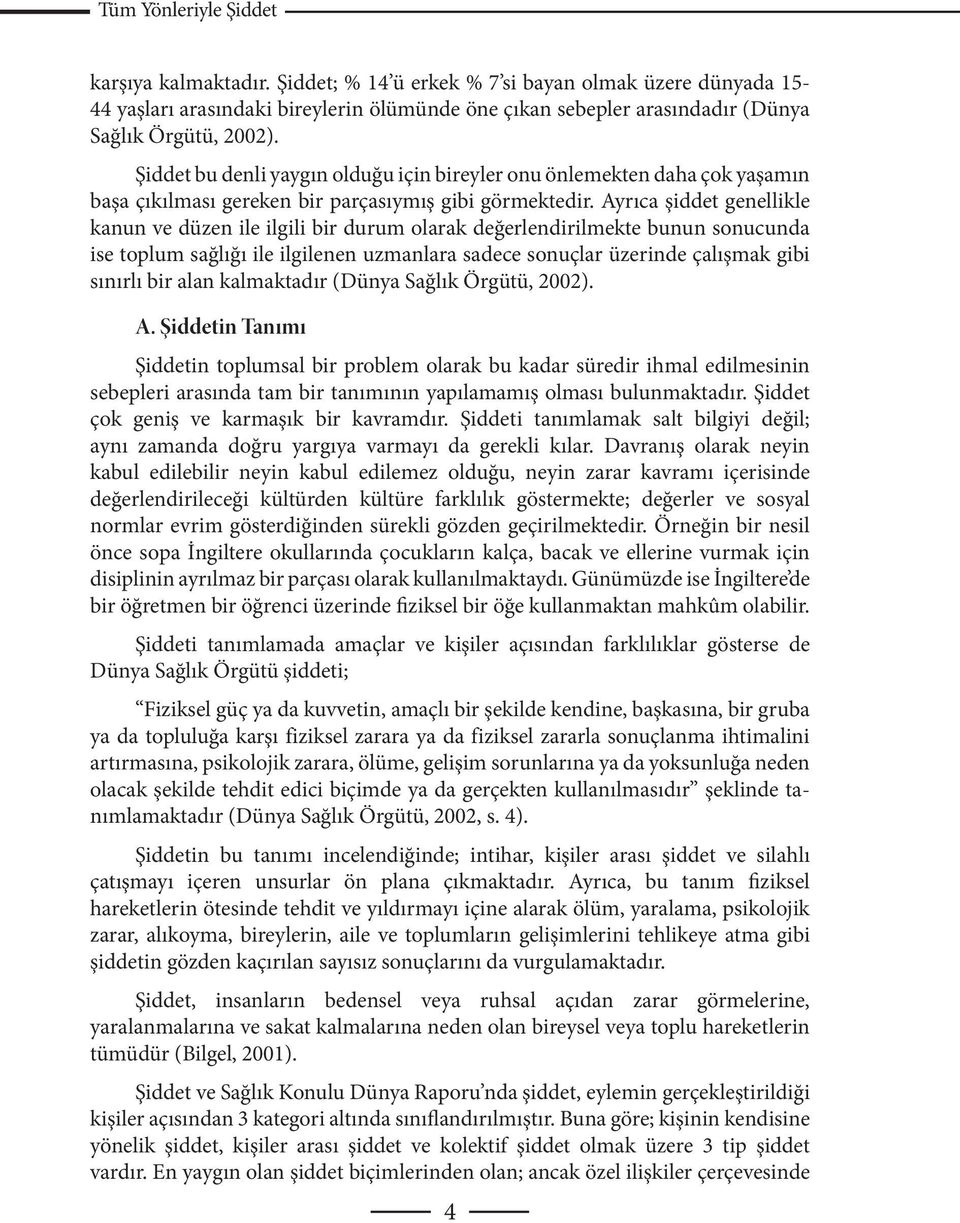 Tüm Yönleriyle Şiddet

karşıya kalmaktadır. Şiddet; % 14'ü erkek % 7'si bayan olmak üzere dünyada 15-44 yaşları arasındaki bireylerin ölümünde öne çıkan sebepler arasındadır (Dünya Sağlık Örgütü, 2002).

Şiddet bu denli yaygın olduğu için bireyler onu önlemekten daha çok yaşamın başa çıkılması gereken bir parçasıymış gibi görmektedir. Ayrıca şiddet genellikle kanun ve düzen ile ilgili bir durum olarak değerlendirilmekte bunun sonucunda ise toplum sağlığı ile ilgilenen uzmanlara sadece sonuçlar üzerinde çalışmak gibi sınırlı bir alan kalmaktadır (Dünya Sağlık Örgütü, 2002).

A. Şiddetin Tanımı

Şiddetin toplumsal bir problem olarak bu kadar süredir ihmal edilmesinin sebepleri arasında tam bir tanımının yapılamamış olması bulunmaktadır. Şiddet çok geniş ve karmaşık bir kavramdır. Şiddeti tanımlamak salt bilgiyi değil; aynı zamanda doğru yargıya varmayı da gerekli kılar. Davranış olarak neyin kabul edilebilir neyin kabul edilemez olduğu, neyin zarar kavramı içerisinde değerlendirileceği kültürden kültüre farklılık göstermekte; değerler ve sosyal normlar evrim gösterdiğinden sürekli gözden geçirilmektedir. Örneğin bir nesil önce sopa İngiltere okullarında çocukların kalça, bacak ve ellerine vurmak için disiplinin ayrılmaz bir parçası olarak kullanılmaktaydı. Günümüzde ise İngiltere'de bir öğretmen bir öğrenci üzerinde fiziksel bir öğe kullanmaktan mahkûm olabilir.

Şiddeti tanımlamada amaçlar ve kişiler açısından farklılıklar gösterse de Dünya Sağlık Örgütü şiddeti;

"Fiziksel güç ya da kuvvetin, amaçlı bir şekilde kendine, başkasına, bir gruba ya da topluluğa karşı fiziksel zarara ya da fiziksel zararla sonuçlanma ihtimalini artırmasına, psikolojik zarara, ölüme, gelişim sorunlarına ya da yoksunluğa neden olacak şekilde tehdit edici biçimde ya da gerçekten kullanılmasıdır" şeklinde tanımlamaktadır (Dünya Sağlık Örgütü, 2002, s. 4).

Şiddetin bu tanımı incelendiğinde; intihar, kişiler arası şiddet ve silahlı çatışmayı içeren unsurlar ön plana çıkmaktadır. Ayrıca, bu tanım fiziksel hareketlerin ötesinde tehdit ve yıldırmayı içine alarak ölüm, yaralama, psikolojik zarar, alıkoyma, bireylerin, aile ve toplumların gelişimlerini tehlikeye atma gibi şiddetin gözden kaçırılan sayısız sonuçlarını da vurgulamaktadır.

Şiddet, insanların bedensel veya ruhsal açıdan zarar görmelerine, yaralanmalarına ve sakat kalmalarına neden olan bireysel veya toplu hareketlerin tümüdür (Bilgel, 2001).

Şiddet ve Sağlık Konulu Dünya Raporu'nda şiddet, eylemin gerçekleştirildiği kişiler açısından 3 kategori altında sınıflandırılmıştır. Buna göre; kişinin kendisine yönelik şiddet, kişiler arası şiddet ve kolektif şiddet olmak üzere 3 tip şiddet vardır. En yaygın olan şiddet biçimlerinden olan; ancak özel ilişkiler çerçevesinde

4